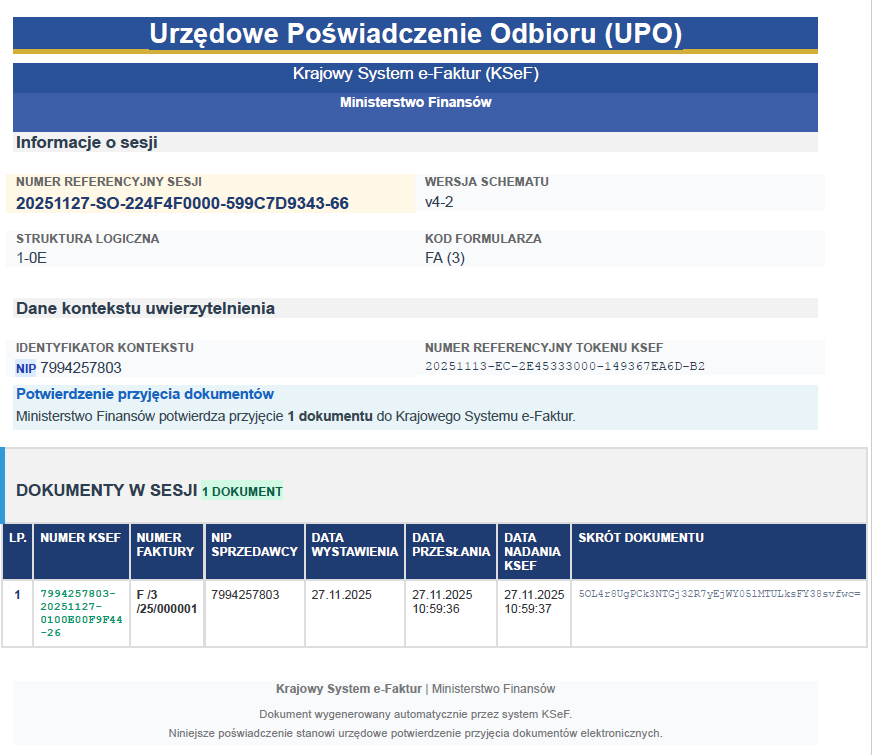 Urzędowe Poświadczenie Odbioru (UPO)

Krajowy System e-Faktur (KSeF)

Ministerstwo Finansów

Informacje o sesji

NUMER REFERENCYJNY SESJI
20251127-SO-224F4F0000-599C7D9343-66

WERSJA SCHEMATU
v4-2

STRUKTURA LOGICZNA
1-0E

KOD FORMULARZA
FA (3)

Dane kontekstu uwierzytelnienia

IDENTYFIKATOR KONTEKSTU
NIP 7994257803

NUMER REFERENCYJNY TOKENU KSEF
20251113-EC-2E45333000-149367EA6D-B2

Potwierdzenie przyjęcia dokumentów
Ministerstwo Finansów potwierdza przyjęcie 1 dokumentu do Krajowego Systemu e-Faktur.

DOKUMENTY W SESJI 1 DOKUMENT

| LP. | NUMER KSEF | NUMER FAKTURY | NIP SPRZEDAWCY | DATA WYSTAWIENIA | DATA PRZESŁANIA | DATA NADANIA KSEF | SKRÓT DOKUMENTU |
|---|---|---|---|---|---|---|---|
| 1 | 7994257803-20251127-0100E00F9F44-26 | F /3 /25/000001 | 7994257803 | 27.11.2025 | 27.11.2025 10:59:36 | 27.11.2025 10:59:37 | 5OL4r8UgPCk3NTGj32R7yEjWY05lMTULksFY38svfwc= |

Krajowy System e-Faktur | Ministerstwo Finansów

Dokument wygenerowany automatycznie przez system KSeF.

Niniejsze poświadczenie stanowi urzędowe potwierdzenie przyjęcia dokumentów elektronicznych.